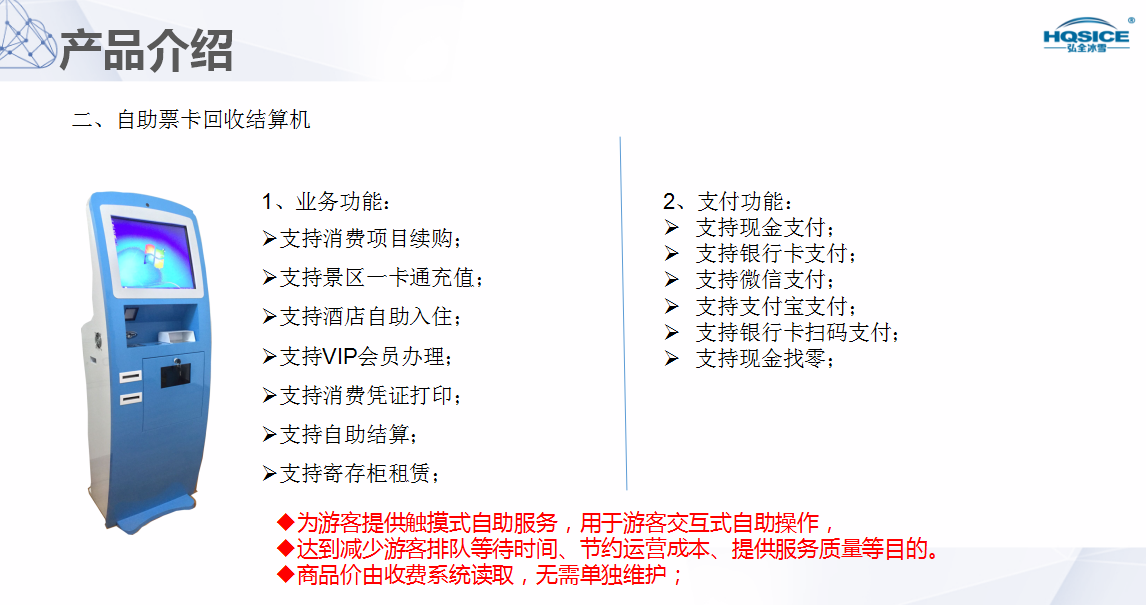 产品介绍

HQSICE®
弘全冰雪

二、自助票卡回收结算机

1、业务功能：
➢支持消费项目续购；
➢支持景区一卡通充值；
➢支持酒店自助入住；
➢支持VIP会员办理；
➢支持消费凭证打印；
➢支持自助结算；
➢支持寄存柜租赁；

2、支付功能：
➢ 支持现金支付；
➢ 支持银行卡支付；
➢ 支持微信支付；
➢ 支持支付宝支付；
➢ 支持银行卡扫码支付；
➢ 支持现金找零；

◆为游客提供触摸式自助服务，用于游客交互式自助操作，
◆达到减少游客排队等待时间、节约运营成本、提供服务质量等目的。
◆商品价由收费系统读取，无需单独维护；